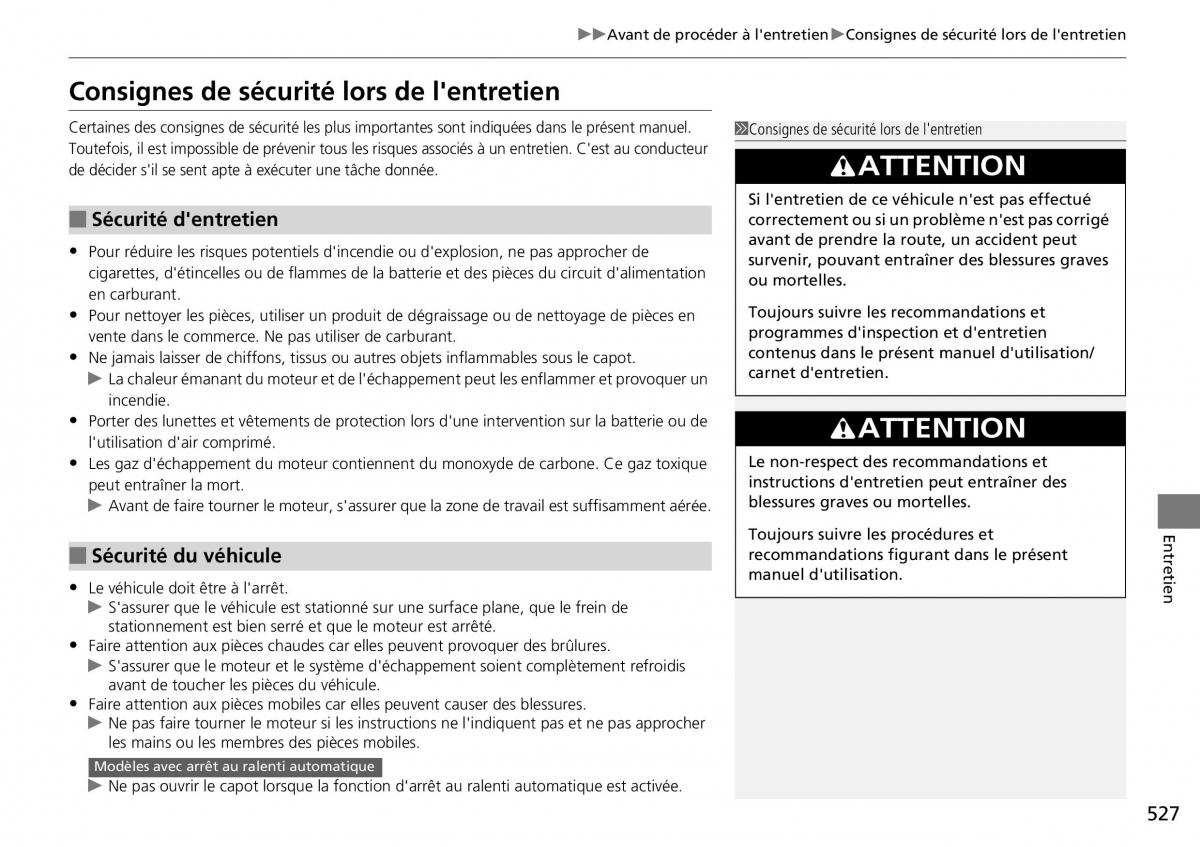 ▶▶Avant de procéder à l'entretien▶Consignes de sécurité lors de l'entretien

Consignes de sécurité lors de l'entretien

Certaines des consignes de sécurité les plus importantes sont indiquées dans le présent manuel. Toutefois, il est impossible de prévenir tous les risques associés à un entretien. C'est au conducteur de décider s'il se sent apte à exécuter une tâche donnée.

■ Sécurité d'entretien

• Pour réduire les risques potentiels d'incendie ou d'explosion, ne pas approcher de cigarettes, d'étincelles ou de flammes de la batterie et des pièces du circuit d'alimentation en carburant.
• Pour nettoyer les pièces, utiliser un produit de dégraissage ou de nettoyage de pièces en vente dans le commerce. Ne pas utiliser de carburant.
• Ne jamais laisser de chiffons, tissus ou autres objets inflammables sous le capot.
▶ La chaleur émanant du moteur et de l'échappement peut les enflammer et provoquer un incendie.
• Porter des lunettes et vêtements de protection lors d'une intervention sur la batterie ou de l'utilisation d'air comprimé.
• Les gaz d'échappement du moteur contiennent du monoxyde de carbone. Ce gaz toxique peut entraîner la mort.
▶ Avant de faire tourner le moteur, s'assurer que la zone de travail est suffisamment aérée.

■ Sécurité du véhicule

• Le véhicule doit être à l'arrêt.
▶ S'assurer que le véhicule est stationné sur une surface plane, que le frein de stationnement est bien serré et que le moteur est arrêté.
• Faire attention aux pièces chaudes car elles peuvent provoquer des brûlures.
▶ S'assurer que le moteur et le système d'échappement soient complètement refroidis avant de toucher les pièces du véhicule.
• Faire attention aux pièces mobiles car elles peuvent causer des blessures.
▶ Ne pas faire tourner le moteur si les instructions ne l'indiquent pas et ne pas approcher les mains ou les membres des pièces mobiles.

Modèles avec arrêt au ralenti automatique
▶ Ne pas ouvrir le capot lorsque la fonction d'arrêt au ralenti automatique est activée.

Consignes de sécurité lors de l'entretien

⚠ATTENTION
Si l'entretien de ce véhicule n'est pas effectué correctement ou si un problème n'est pas corrigé avant de prendre la route, un accident peut survenir, pouvant entraîner des blessures graves ou mortelles.

Toujours suivre les recommandations et programmes d'inspection et d'entretien contenus dans le présent manuel d'utilisation/ carnet d'entretien.

⚠ATTENTION
Le non-respect des recommandations et instructions d'entretien peut entraîner des blessures graves ou mortelles.

Toujours suivre les procédures et recommandations figurant dans le présent manuel d'utilisation.

Entretien

527